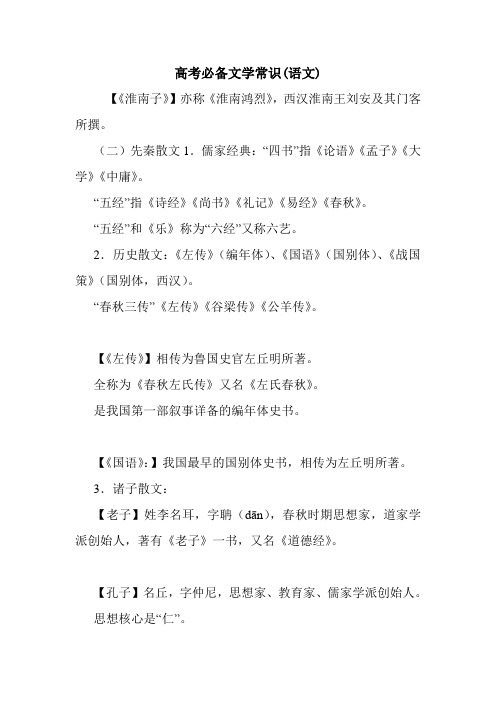 高考必备文学常识(语文)

【《淮南子》】亦称《淮南鸿烈》，西汉淮南王刘安及其门客所撰。

（二）先秦散文 1．儒家经典：“四书”指《论语》《孟子》《大学》《中庸》。

“五经”指《诗经》《尚书》《礼记》《易经》《春秋》。

“五经”和《乐》称为“六经”又称六艺。

2．历史散文：《左传》（编年体）、《国语》（国别体）、《战国策》（国别体，西汉）。

“春秋三传”《左传》《谷梁传》《公羊传》。

【《左传》】相传为鲁国史官左丘明所著。

全称为《春秋左氏传》又名《左氏春秋》。

是我国第一部叙事详备的编年体史书。

【《国语》:】我国最早的国别体史书，相传为左丘明所著。

3．诸子散文：

【老子】姓李名耳，字聃（dān），春秋时期思想家，道家学派创始人，著有《老子》一书，又名《道德经》。

【孔子】名丘，字仲尼，思想家、教育家、儒家学派创始人。

思想核心是“仁”。